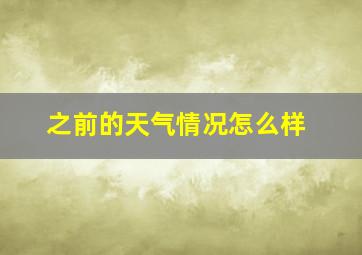 之前的天气情况怎么样